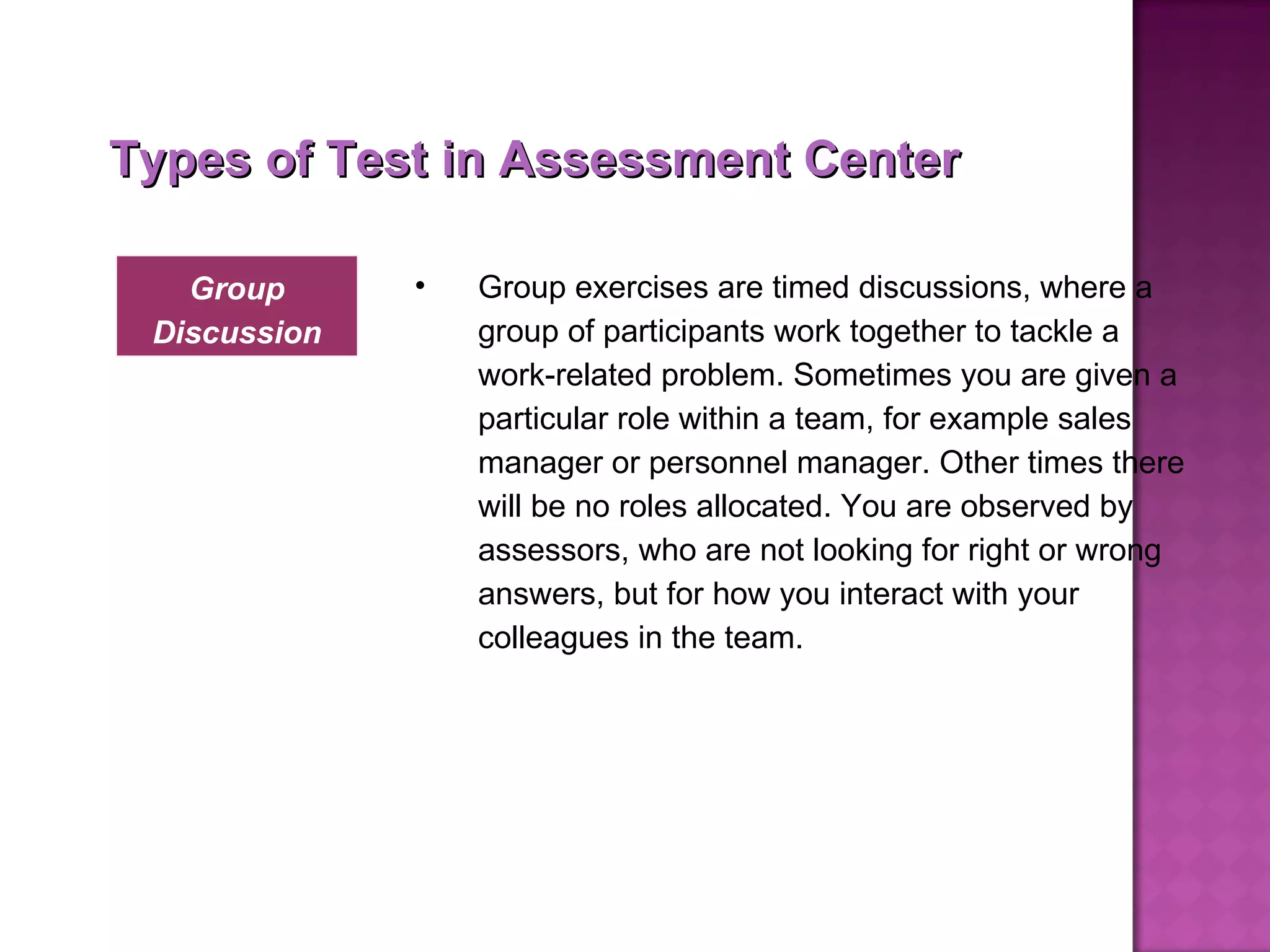 Types of Test in Assessment Center

Group Discussion

• Group exercises are timed discussions, where a group of participants work together to tackle a work-related problem. Sometimes you are given a particular role within a team, for example sales manager or personnel manager. Other times there will be no roles allocated. You are observed by assessors, who are not looking for right or wrong answers, but for how you interact with your colleagues in the team.